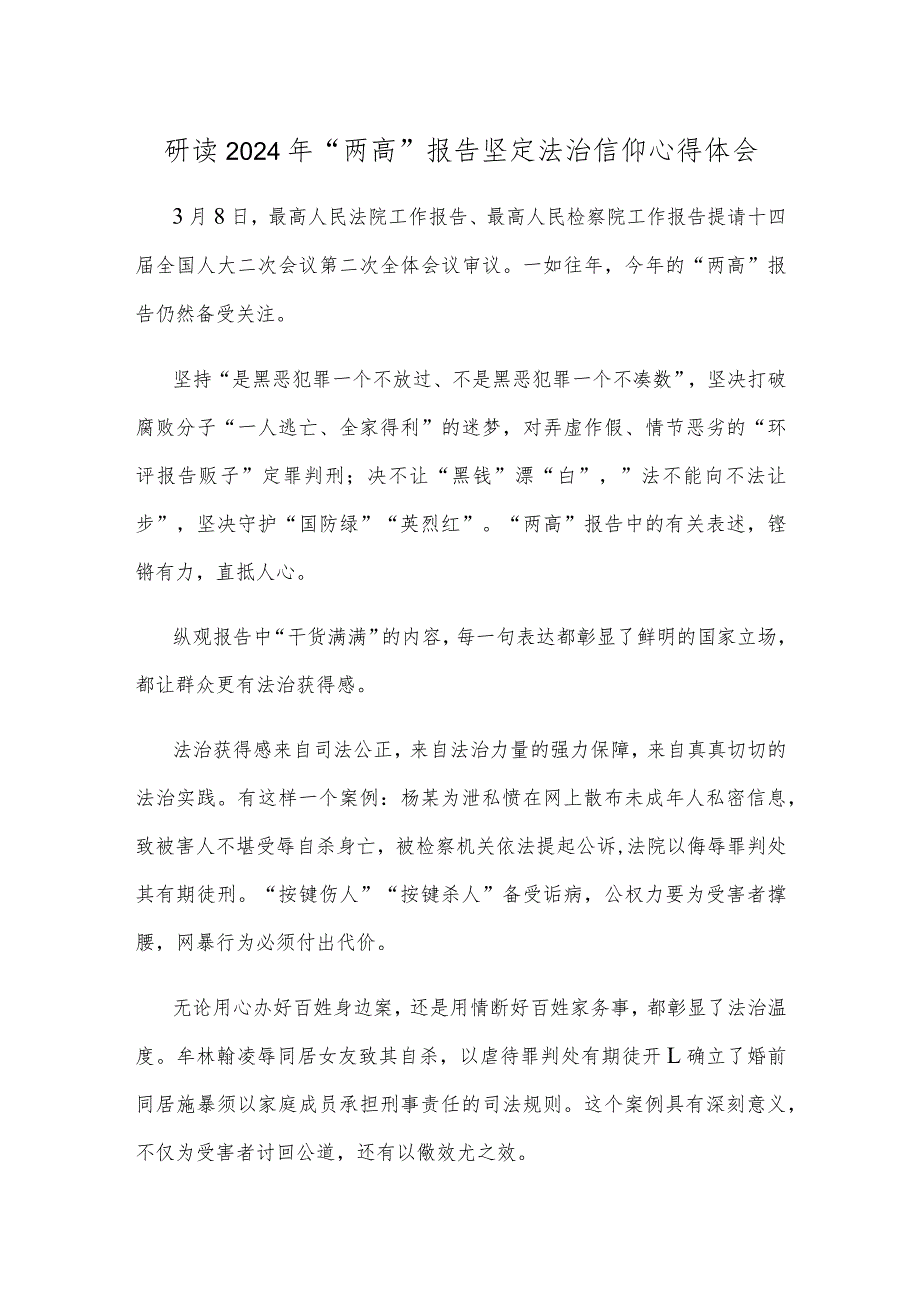 研读2024年“两高”报告坚定法治信仰心得体会

3月8日，最高人民法院工作报告、最高人民检察院工作报告提请十四届全国人大二次会议第二次全体会议审议。一如往年，今年的“两高”报告仍然备受关注。

坚持“是黑恶犯罪一个不放过、不是黑恶犯罪一个不凑数”，坚决打破腐败分子“一人逃亡、全家得利”的迷梦，对弄虚作假、情节恶劣的“环评报告贩子”定罪判刑；决不让“黑钱”漂“白”，”法不能向不法让步”，坚决守护“国防绿”“英烈红”。“两高”报告中的有关表述，铿锵有力，直抵人心。

纵观报告中“干货满满”的内容，每一句表达都彰显了鲜明的国家立场，都让群众更有法治获得感。

法治获得感来自司法公正，来自法治力量的强力保障，来自真真切切的法治实践。有这样一个案例：杨某为泄私愤在网上散布未成年人私密信息，致被害人不堪受辱自杀身亡，被检察机关依法提起公诉,法院以侮辱罪判处其有期徒刑。“按键伤人”“按键杀人”备受诟病，公权力要为受害者撑腰，网暴行为必须付出代价。

无论用心办好百姓身边案，还是用情断好百姓家务事，都彰显了法治温度。牟林翰凌辱同居女友致其自杀，以虐待罪判处有期徒开L确立了婚前同居施暴须以家庭成员承担刑事责任的司法规则。这个案例具有深刻意义，不仅为受害者讨回公道，还有以儆效尤之效。